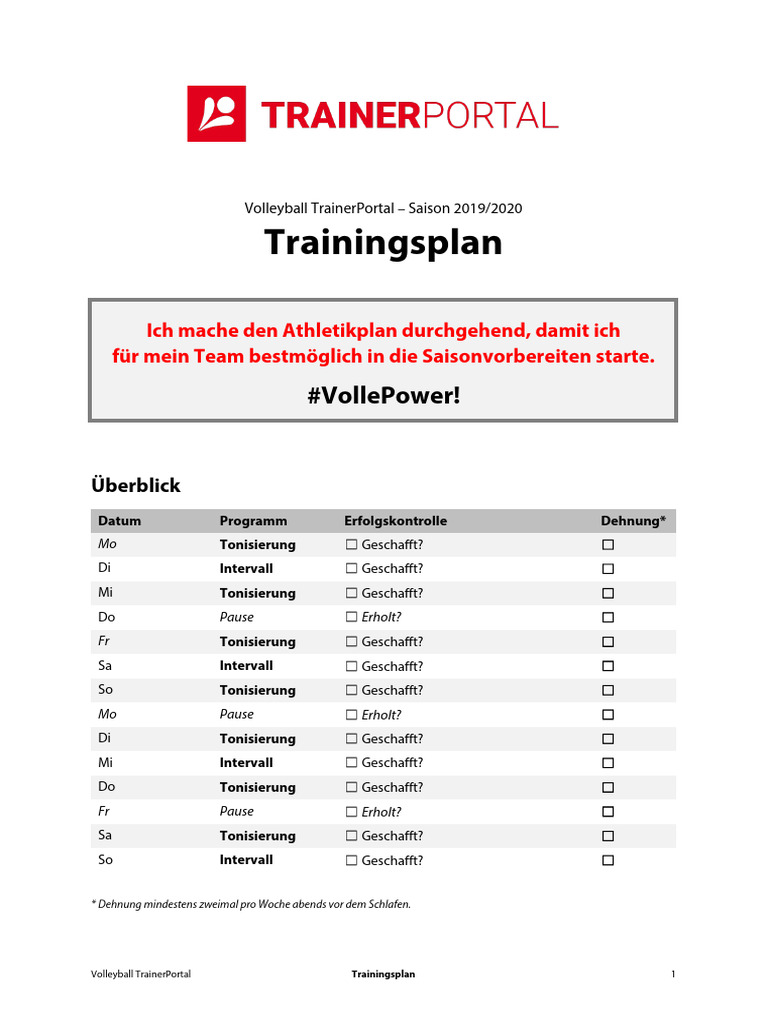 TRAINERPORTAL

Volleyball TrainerPortal – Saison 2019/2020

Trainingsplan

Ich mache den Athletikplan durchgehend, damit ich für mein Team bestmöglich in die Saisonvorbereiten starte.

#VollePower!

Überblick

| Datum | Programm | Erfolgskontrolle | Dehnung* |
|---|---|---|---|
| Mo | Tonisierung | ☐ Geschafft? | ☐ |
| Di | Intervall | ☐ Geschafft? | ☐ |
| Mi | Tonisierung | ☐ Geschafft? | ☐ |
| Do | Pause | ☐ Erholt? | ☐ |
| Fr | Tonisierung | ☐ Geschafft? | ☐ |
| Sa | Intervall | ☐ Geschafft? | ☐ |
| So | Tonisierung | ☐ Geschafft? | ☐ |
| Mo | Pause | ☐ Erholt? | ☐ |
| Di | Tonisierung | ☐ Geschafft? | ☐ |
| Mi | Intervall | ☐ Geschafft? | ☐ |
| Do | Tonisierung | ☐ Geschafft? | ☐ |
| Fr | Pause | ☐ Erholt? | ☐ |
| Sa | Tonisierung | ☐ Geschafft? | ☐ |
| So | Intervall | ☐ Geschafft? | ☐ |

* Dehnung mindestens zweimal pro Woche abends vor dem Schlafen.

Volleyball TrainerPortal Trainingsplan 1